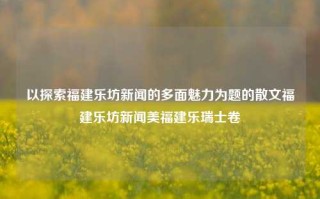 以探索福建乐坊新闻的多面魅力为题的散文福建乐坊新闻美福建乐瑞士卷